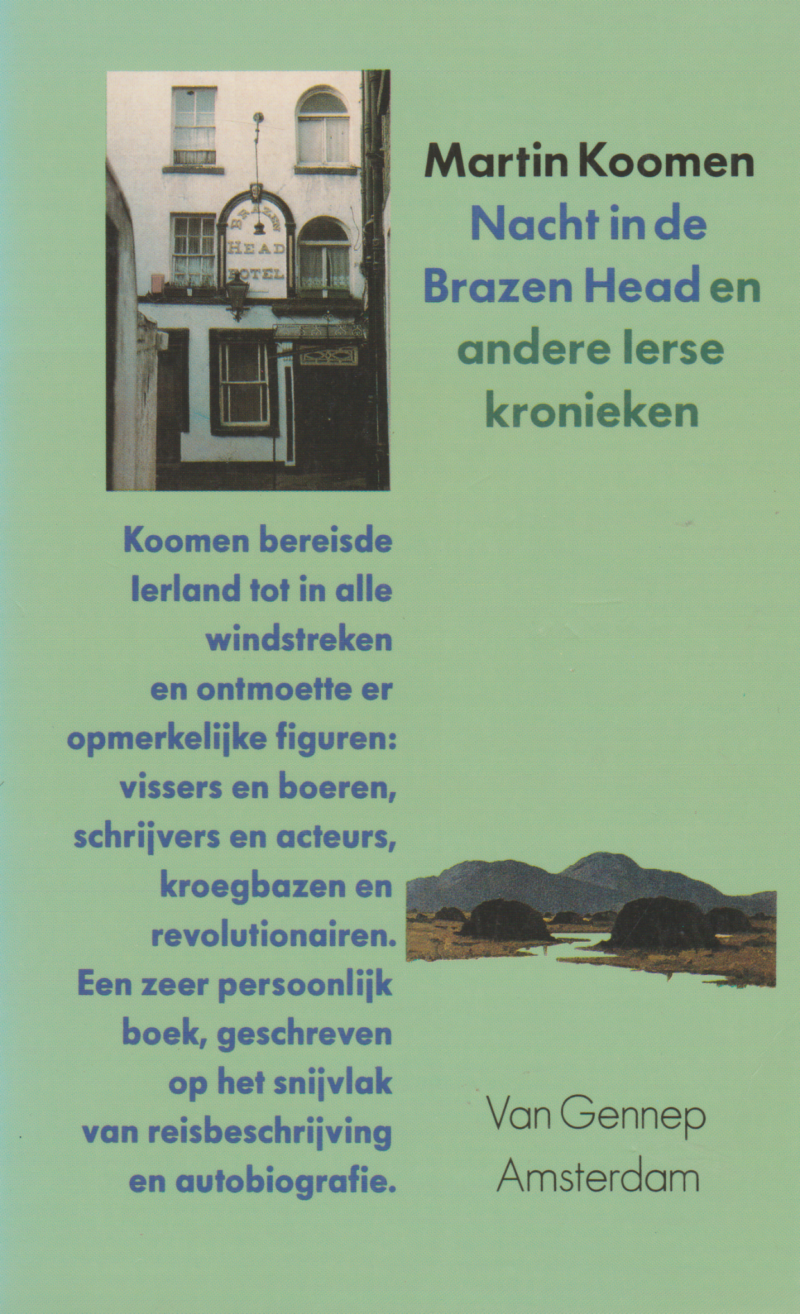 BRAZEN
HEAD
HOTEL

Martin Koomen
Nacht in de Brazen Head en andere Ierse kronieken

Koomen bereisde Ierland tot in alle windstreken en ontmoette er opmerkelijke figuren: vissers en boeren, schrijvers en acteurs, kroegbazen en revolutionairen. Een zeer persoonlijk boek, geschreven op het snijvlak van reisbeschrijving en autobiografie.

Van Gennep
Amsterdam